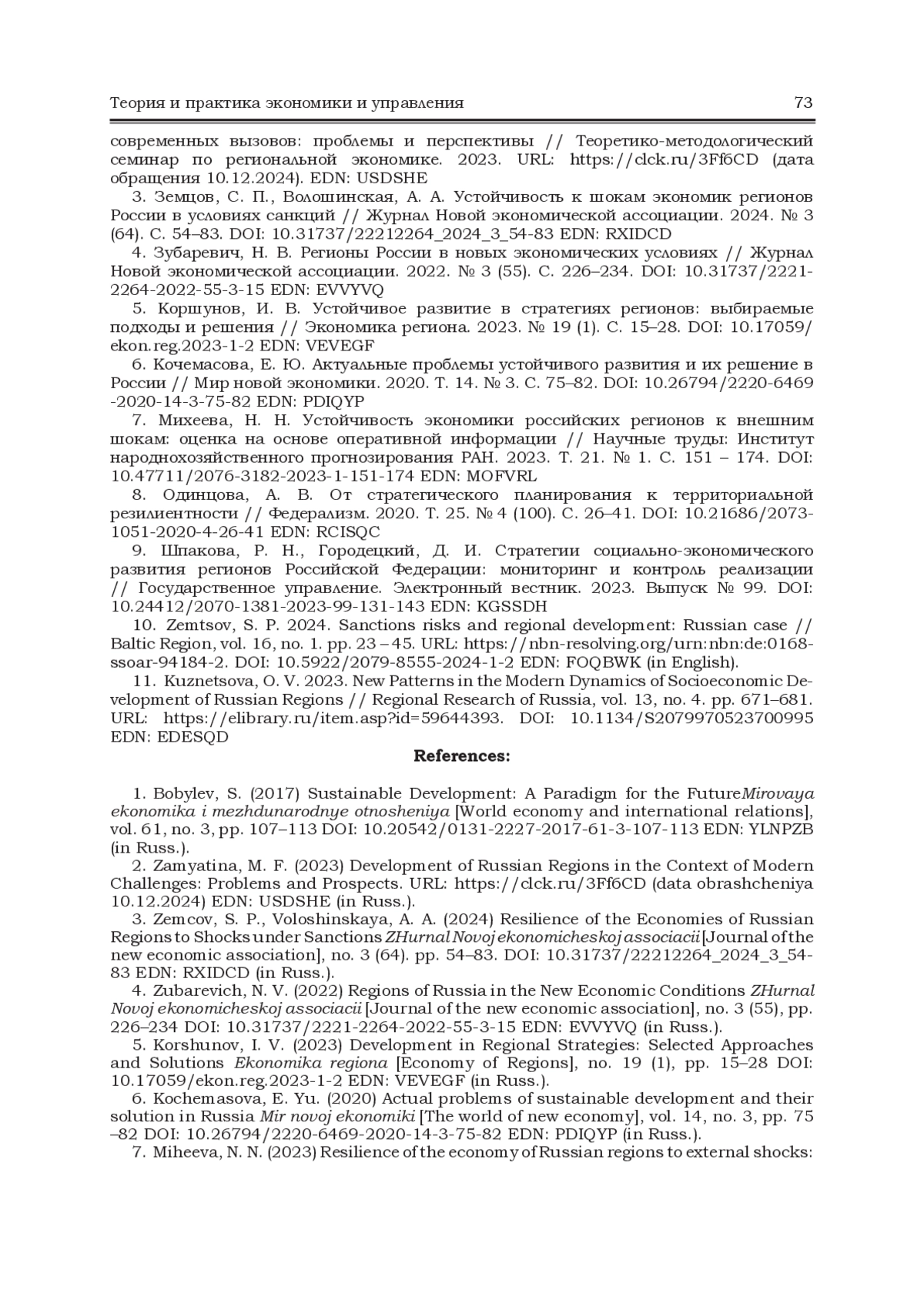 Теория и практика экономики и управления 73

современных вызовов: проблемы и перспективы // Теоретико-методологический семинар по региональной экономике. 2023. URL: https://clck.ru/3Ff6CD (дата обращения 10.12.2024). EDN: USDSHE

3. Земцов, С. П., Волошинская, А. А. Устойчивость к шокам экономик регионов России в условиях санкций // Журнал Новой экономической ассоциации. 2024. № 3 (64). С. 54–83. DOI: 10.31737/22212264_2024_3_54-83 EDN: RXIDCD

4. Зубаревич, Н. В. Регионы России в новых экономических условиях // Журнал Новой экономической ассоциации. 2022. № 3 (55). С. 226–234. DOI: 10.31737/2221-2264-2022-55-3-15 EDN: EVVYVQ

5. Коршунов, И. В. Устойчивое развитие в стратегиях регионов: выбираемые подходы и решения // Экономика региона. 2023. № 19 (1). С. 15–28. DOI: 10.17059/ekon.reg.2023-1-2 EDN: VEVEGF

6. Кочемасова, Е. Ю. Актуальные проблемы устойчивого развития и их решение в России // Мир новой экономики. 2020. Т. 14. № 3. С. 75–82. DOI: 10.26794/2220-6469-2020-14-3-75-82 EDN: PDIQYP

7. Михеева, Н. Н. Устойчивость экономики российских регионов к внешним шокам: оценка на основе оперативной информации // Научные труды: Институт народнохозяйственного прогнозирования РАН. 2023. Т. 21. № 1. С. 151 – 174. DOI: 10.47711/2076-3182-2023-1-151-174 EDN: MOFVRL

8. Одинцова, А. В. От стратегического планирования к территориальной резилиентности // Федерализм. 2020. Т. 25. № 4 (100). С. 26–41. DOI: 10.21686/2073-1051-2020-4-26-41 EDN: RCISQC

9. Шпакова, Р. Н., Городецкий, Д. И. Стратегии социально-экономического развития регионов Российской Федерации: мониторинг и контроль реализации // Государственное управление. Электронный вестник. 2023. Выпуск № 99. DOI: 10.24412/2070-1381-2023-99-131-143 EDN: KGSSDH

10. Zemtsov, S. P. 2024. Sanctions risks and regional development: Russian case // Baltic Region, vol. 16, no. 1. pp. 23 – 45. URL: https://nbn-resolving.org/urn:nbn:de:0168-ssoar-94184-2. DOI: 10.5922/2079-8555-2024-1-2 EDN: FOQBWK (in English).

11. Kuznetsova, O. V. 2023. New Patterns in the Modern Dynamics of Socioeconomic Development of Russian Regions // Regional Research of Russia, vol. 13, no. 4. pp. 671–681. URL: https://elibrary.ru/item.asp?id=59644393. DOI: 10.1134/S2079970523700995 EDN: EDESQD

References:

1. Bobylev, S. (2017) Sustainable Development: A Paradigm for the FutureMirovaya ekonomika i mezhdunarodnye otnosheniya [World economy and international relations], vol. 61, no. 3, pp. 107–113 DOI: 10.20542/0131-2227-2017-61-3-107-113 EDN: YLNPZB (in Russ.).

2. Zamyatina, M. F. (2023) Development of Russian Regions in the Context of Modern Challenges: Problems and Prospects. URL: https://clck.ru/3Ff6CD (data obrashcheniya 10.12.2024) EDN: USDSHE (in Russ.).

3. Zemcov, S. P., Voloshinskaya, A. A. (2024) Resilience of the Economies of Russian Regions to Shocks under Sanctions ZHurnal Novoj ekonomicheskoj associacii [Journal of the new economic association], no. 3 (64). pp. 54–83. DOI: 10.31737/22212264_2024_3_54-83 EDN: RXIDCD (in Russ.).

4. Zubarevich, N. V. (2022) Regions of Russia in the New Economic Conditions ZHurnal Novoj ekonomicheskoj associacii [Journal of the new economic association], no. 3 (55), pp. 226–234 DOI: 10.31737/2221-2264-2022-55-3-15 EDN: EVVYVQ (in Russ.).

5. Korshunov, I. V. (2023) Development in Regional Strategies: Selected Approaches and Solutions Ekonomika regiona [Economy of Regions], no. 19 (1), pp. 15–28 DOI: 10.17059/ekon.reg.2023-1-2 EDN: VEVEGF (in Russ.).

6. Kochemasova, E. Yu. (2020) Actual problems of sustainable development and their solution in Russia Mir novoj ekonomiki [The world of new economy], vol. 14, no. 3, pp. 75–82 DOI: 10.26794/2220-6469-2020-14-3-75-82 EDN: PDIQYP (in Russ.).

7. Miheeva, N. N. (2023) Resilience of the economy of Russian regions to external shocks: